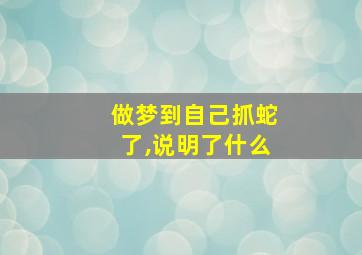 做梦到自己抓蛇了,说明了什么